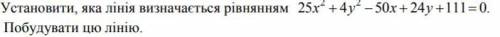 Установити, яка лінія визначається рівнянням $25x^2+4y^2-50x+24y+111=0$.
Побудувати цю лінію.